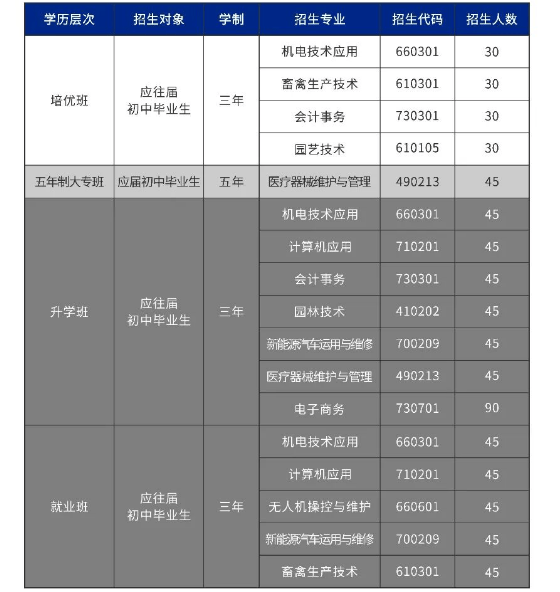 | 学历层次 | 招生对象 | 学制 | 招生专业 | 招生代码 | 招生人数 |
|---|---|---|---|---|---|
| 培优班 | 应往届初中毕业生 | 三年 | 机电技术应用 | 660301 | 30 |
| | | | 畜禽生产技术 | 610301 | 30 |
| | | | 会计事务 | 730301 | 30 |
| | | | 园艺技术 | 610105 | 30 |
| 五年制大专班 | 应届初中毕业生 | 五年 | 医疗器械维护与管理 | 490213 | 45 |
| 升学班 | 应往届初中毕业生 | 三年 | 机电技术应用 | 660301 | 45 |
| | | | 计算机应用 | 710201 | 45 |
| | | | 会计事务 | 730301 | 45 |
| | | | 园林技术 | 410202 | 45 |
| | | | 新能源汽车运用与维修 | 700209 | 45 |
| | | | 医疗器械维护与管理 | 490213 | 45 |
| | | | 电子商务 | 730701 | 90 |
| 就业班 | 应往届初中毕业生 | 三年 | 机电技术应用 | 660301 | 45 |
| | | | 计算机应用 | 710201 | 45 |
| | | | 无人机操控与维护 | 660601 | 45 |
| | | | 新能源汽车运用与维修 | 700209 | 45 |
| | | | 畜禽生产技术 | 610301 | 45 |